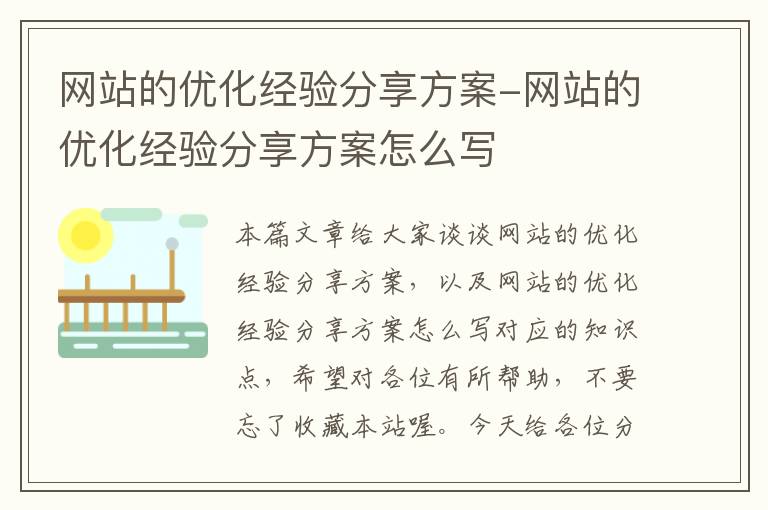 网站的优化经验分享方案-网站的优化经验分享方案怎么写

本篇文章给大家谈谈网站的优化经验分享方案，以及网站的优化经验分享方案怎么写对应的知识点，希望对各位有所帮助，不要忘了收藏本站喔。今天给各位分